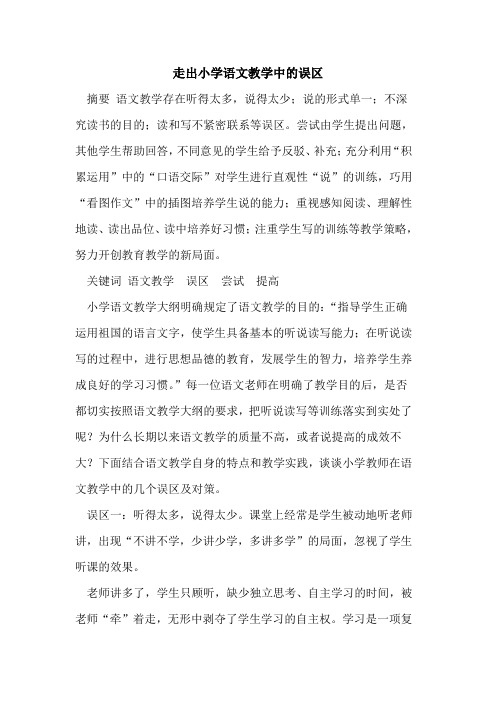 走出小学语文教学中的误区

摘要 语文教学存在听得太多，说得太少；说的形式单一；不深究读书的目的；读和写不紧密联系等误区。尝试由学生提出问题，其他学生帮助回答，不同意见的学生给予反驳、补充；充分利用“积累运用”中的“口语交际”对学生进行直观性“说”的训练，巧用“看图作文”中的插图培养学生说的能力；重视感知阅读、理解性地读、读出品位、读中培养好习惯；注重学生写的训练等教学策略，努力开创教育教学的新局面。

关键词 语文教学 误区 尝试 提高

小学语文教学大纲明确规定了语文教学的目的：“指导学生正确运用祖国的语言文字，使学生具备基本的听说读写能力；在听说读写的过程中，进行思想品德的教育，发展学生的智力，培养学生养成良好的学习习惯。”每一位语文老师在明确了教学目的后，是否都切实按照语文教学大纲的要求，把听说读写等训练落实到实处了呢？为什么长期以来语文教学的质量不高，或者说提高的成效不大？下面结合语文教学自身的特点和教学实践，谈谈小学教师在语文教学中的几个误区及对策。

误区一：听得太多，说得太少。课堂上经常是学生被动地听老师讲，出现“不讲不学，少讲少学，多讲多学”的局面，忽视了学生听课的效果。

老师讲多了，学生只顾听，缺少独立思考、自主学习的时间，被老师“牵”着走，无形中剥夺了学生学习的自主权。学习是一项复